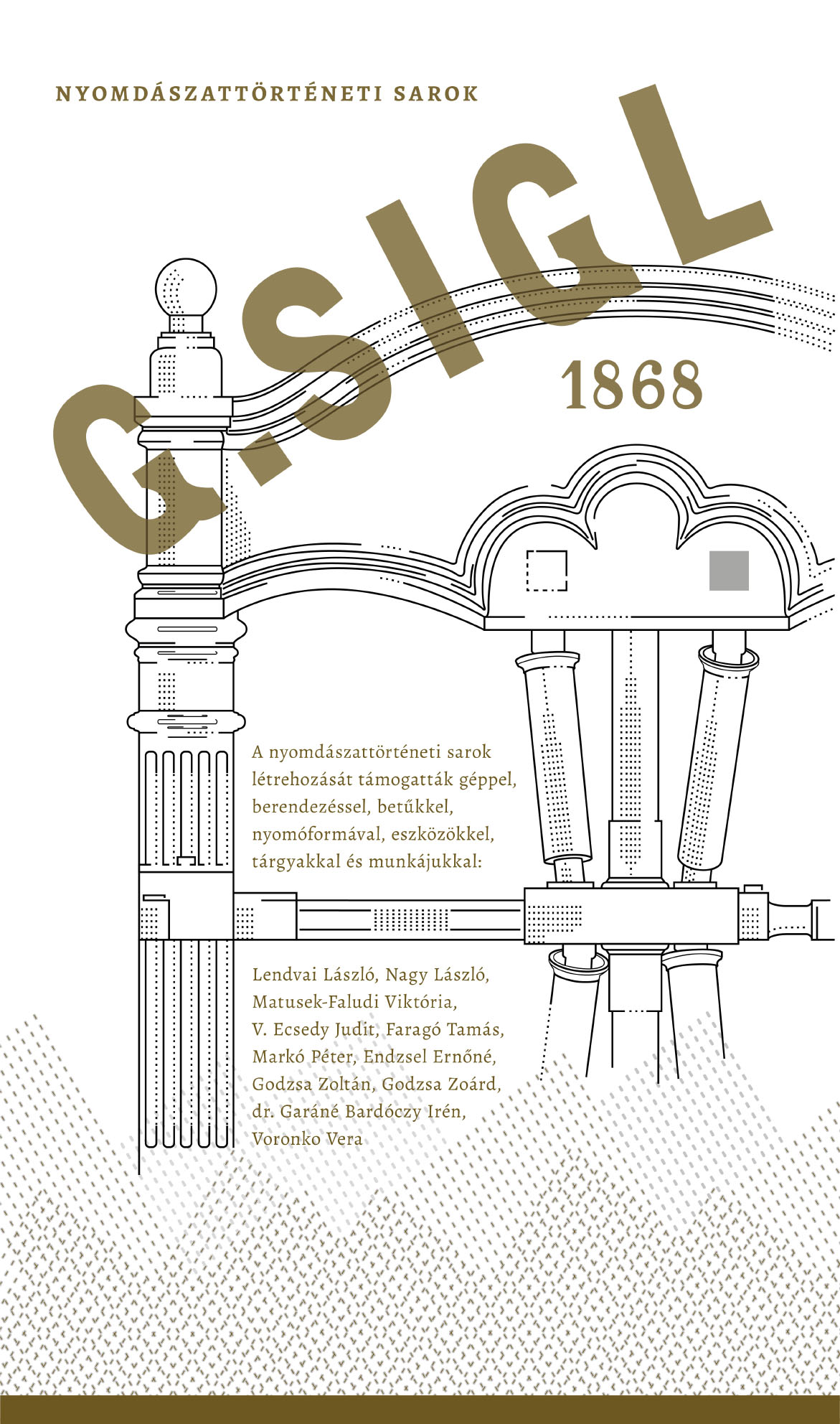 NYOMDÁSZATTÖRTÉNETI SAROK

G.SIGL

1868

A nyomdászattörténeti sarok létrehozását támogatták géppel, berendezéssel, betűkkel, nyomóformával, eszközökkel, tárgyakkal és munkájukkal:

Lendvai László, Nagy László, Matusek-Faludi Viktória, V. Ecsedy Judit, Faragó Tamás, Markó Péter, Endzsel Ernőné, Godzsa Zoltán, Godzsa Zoárd, dr. Garáné Bardóczy Irén, Voronko Vera